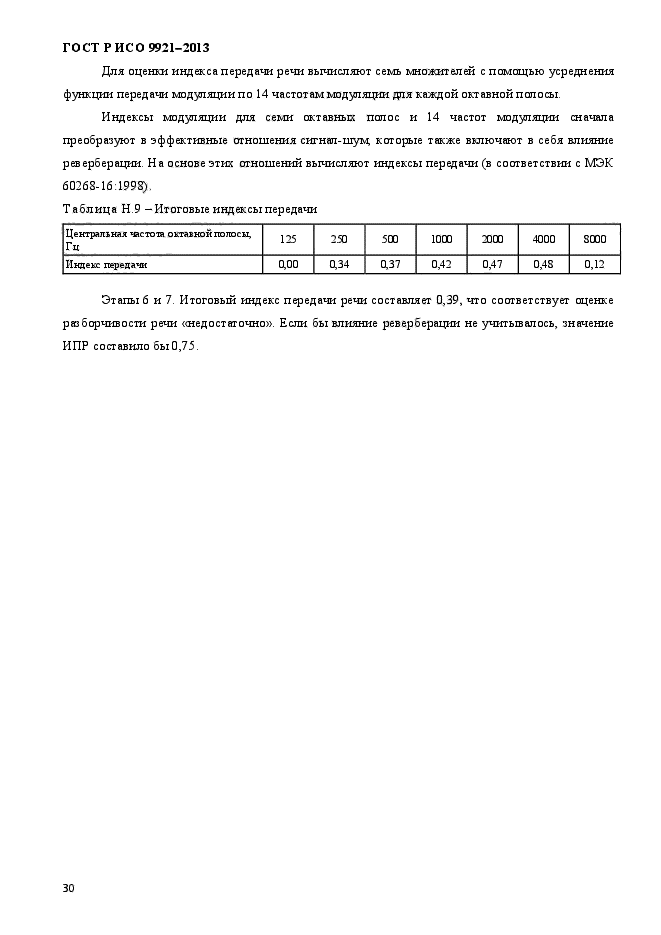 ГОСТ Р ИСО 9921–2013

Для оценки индекса передачи речи вычисляют семь множителей с помощью усреднения функции передачи модуляции по 14 частотам модуляции для каждой октавной полосы.

Индексы модуляции для семи октавных полос и 14 частот модуляции сначала преобразуют в эффективные отношения сигнал-шум, которые также включают в себя влияние реверберации. На основе этих отношений вычисляют индексы передачи (в соответствии с МЭК 60268-16:1998).

Таблица Н.9 – Итоговые индексы передачи

| Центральная частота октавной полосы, Гц | 125 | 250 | 500 | 1000 | 2000 | 4000 | 8000 |
|---|---|---|---|---|---|---|---|
| Индекс передачи | 0,00 | 0,34 | 0,37 | 0,42 | 0,47 | 0,48 | 0,12 |

Этапы 6 и 7. Итоговый индекс передачи речи составляет 0,39, что соответствует оценке разборчивости речи «недостаточно». Если бы влияние реверберации не учитывалось, значение ИПР составило бы 0,75.

30